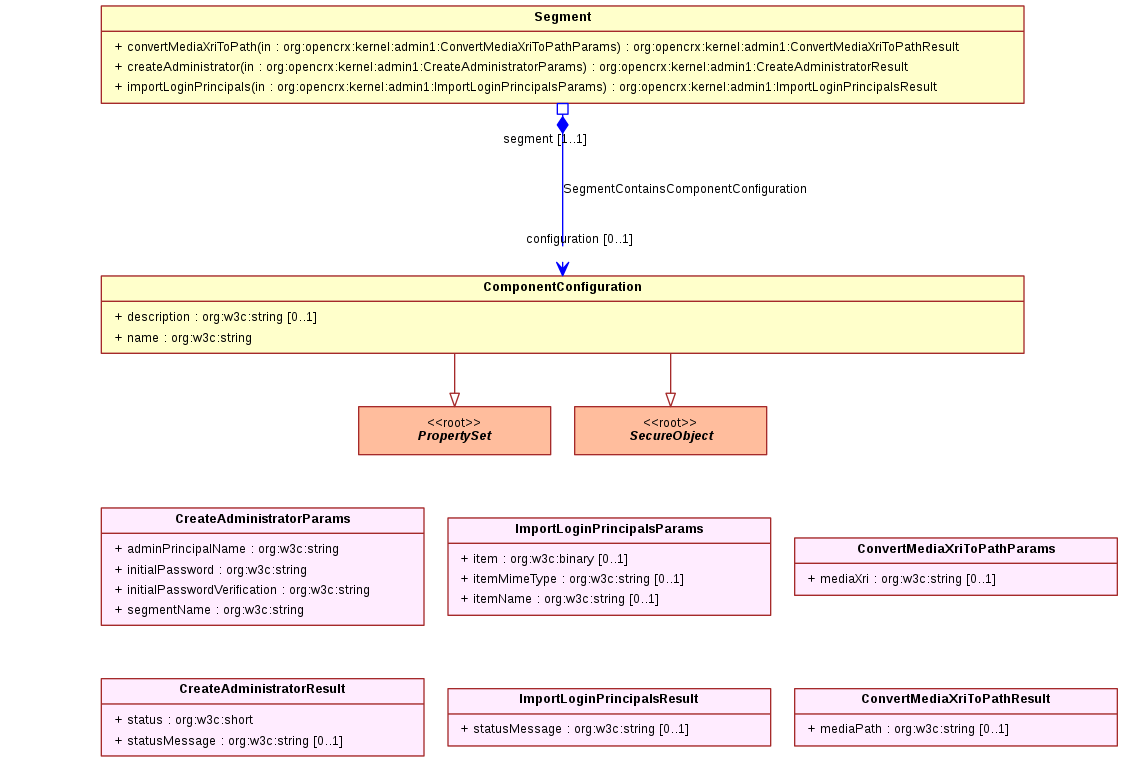 Segment

+ convertMediaXriToPath(in : org:opencrx:kernel:admin1:ConvertMediaXriToPathParams) : org:opencrx:kernel:admin1:ConvertMediaXriToPathResult
+ createAdministrator(in : org:opencrx:kernel:admin1:CreateAdministratorParams) : org:opencrx:kernel:admin1:CreateAdministratorResult
+ importLoginPrincipals(in : org:opencrx:kernel:admin1:ImportLoginPrincipalsParams) : org:opencrx:kernel:admin1:ImportLoginPrincipalsResult

segment [1..1]

SegmentContainsComponentConfiguration

configuration [0..1]

ComponentConfiguration

+ description : org:w3c:string [0..1]
+ name : org:w3c:string

<<root>>
PropertySet

<<root>>
SecureObject

CreateAdministratorParams

+ adminPrincipalName : org:w3c:string
+ initialPassword : org:w3c:string
+ initialPasswordVerification : org:w3c:string
+ segmentName : org:w3c:string

ImportLoginPrincipalsParams

+ item : org:w3c:binary [0..1]
+ itemMimeType : org:w3c:string [0..1]
+ itemName : org:w3c:string [0..1]

ConvertMediaXriToPathParams

+ mediaXri : org:w3c:string [0..1]

CreateAdministratorResult

+ status : org:w3c:short
+ statusMessage : org:w3c:string [0..1]

ImportLoginPrincipalsResult

+ statusMessage : org:w3c:string [0..1]

ConvertMediaXriToPathResult

+ mediaPath : org:w3c:string [0..1]